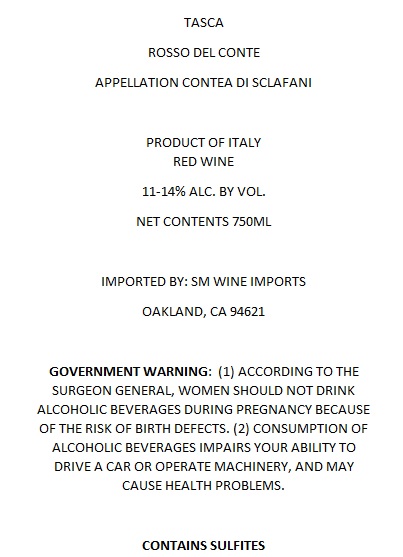 TASCA

ROSSO DEL CONTE

APPELLATION CONTEA DI SCLAFANI

PRODUCT OF ITALY
RED WINE

11-14% ALC. BY VOL.

NET CONTENTS 750ML

IMPORTED BY: SM WINE IMPORTS

OAKLAND, CA 94621

GOVERNMENT WARNING: (1) ACCORDING TO THE SURGEON GENERAL, WOMEN SHOULD NOT DRINK ALCOHOLIC BEVERAGES DURING PREGNANCY BECAUSE OF THE RISK OF BIRTH DEFECTS. (2) CONSUMPTION OF ALCOHOLIC BEVERAGES IMPAIRS YOUR ABILITY TO DRIVE A CAR OR OPERATE MACHINERY, AND MAY CAUSE HEALTH PROBLEMS.

CONTAINS SULFITES